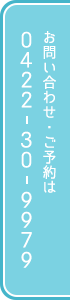 お問い合わせ・ご予約は

0422-30-9979